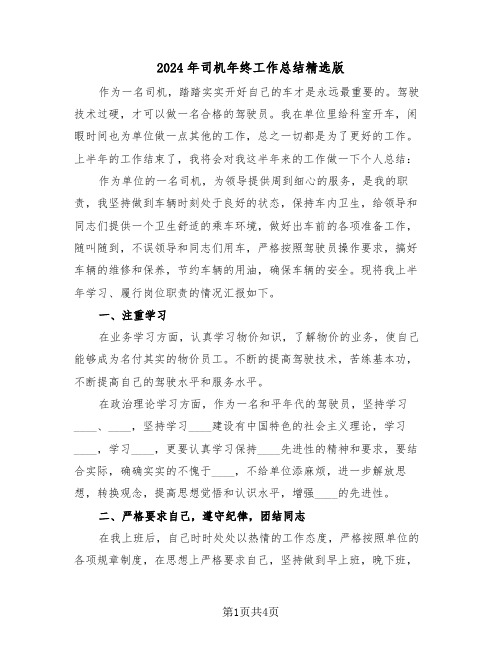 2024年司机年终工作总结精选版

作为一名司机，踏踏实实开好自己的车才是永远最重要的。驾驶技术过硬，才可以做一名合格的驾驶员。我在单位里给科室开车，闲暇时间也为单位做一点其他的工作，总之一切都是为了更好的工作。上半年的工作结束了，我将会对我这半年来的工作做一下个人总结：

作为单位的一名司机，为领导提供周到细心的服务，是我的职责，我坚持做到车辆时刻处于良好的状态，保持车内卫生，给领导和同志们提供一个卫生舒适的乘车环境，做好出车前的各项准备工作，随叫随到，不误领导和同志们用车，严格按照驾驶员操作要求，搞好车辆的维修和保养，节约车辆的用油，确保车辆的安全。现将我上半年学习、履行岗位职责的情况汇报如下。

一、注重学习

在业务学习方面，认真学习物价知识，了解物价的业务，使自己能够成为名付其实的物价员工。不断的提高驾驶技术，苦练基本功，不断提高自己的驾驶水平和服务水平。

在政治理论学习方面，作为一名和平年代的驾驶员，坚持学习____、____，坚持学习____建设有中国特色的社会主义理论，学习____，学习____，更要认真学习保持____先进性的精神和要求，要结合实际，确确实实的不愧于____，不给单位添麻烦，进一步解放思想，转换观念，提高思想觉悟和认识水平，增强____的先进性。

二、严格要求自己，遵守纪律，团结同志

在我上班后，自己时时处处以热情的工作态度，严格按照单位的各项规章制度，在思想上严格要求自己，坚持做到早上班，晚下班，

第1页共4页